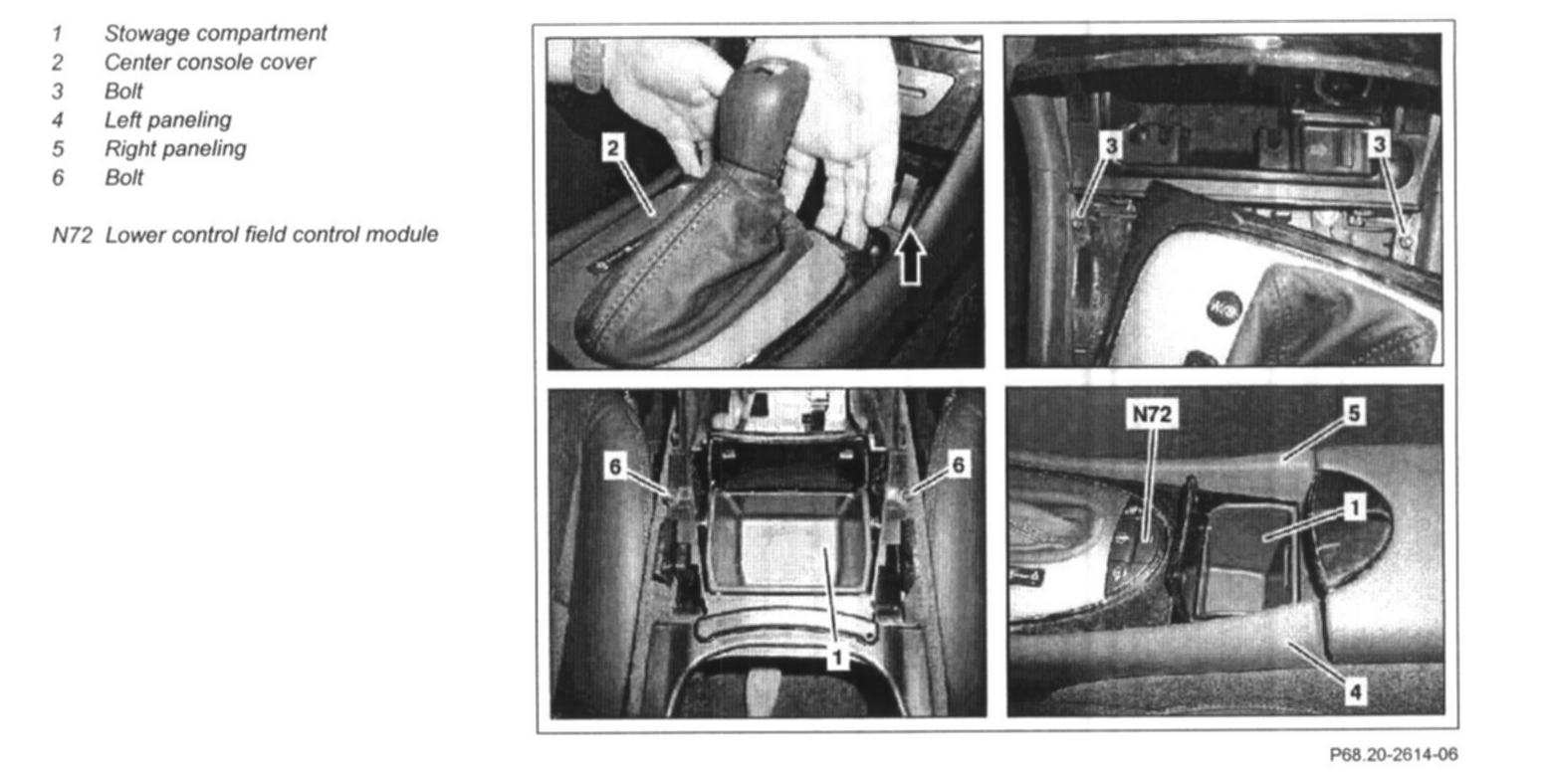 1 Stowage compartment
2 Center console cover
3 Bolt
4 Left paneling
5 Right paneling
6 Bolt

N72 Lower control field control module

2

3

3

6

6

1

N72

5

1

4

P68.20-2614-06